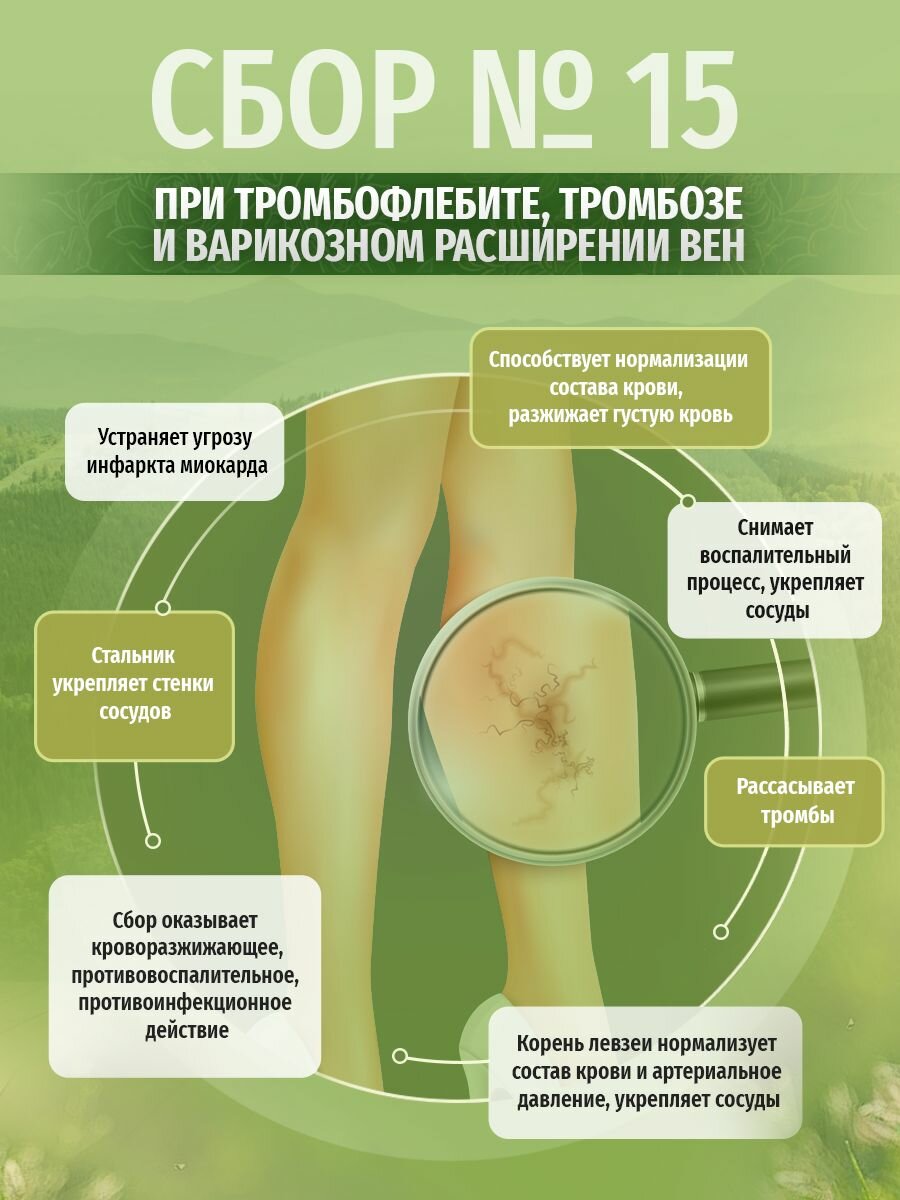 СБОР № 15

ПРИ ТРОМБОФЛЕБИТЕ, ТРОМБОЗЕ И ВАРИКОЗНОМ РАСШИРЕНИИ ВЕН

Способствует нормализации состава крови, разжижает густую кровь

Устраняет угрозу инфаркта миокарда

Снимает воспалительный процесс, укрепляет сосуды

Стальник укрепляет стенки сосудов

Рассасывает тромбы

Сбор оказывает кроворазжижающее, противовоспалительное, противоинфекционное действие

Корень левзеи нормализует состав крови и артериальное давление, укрепляет сосуды